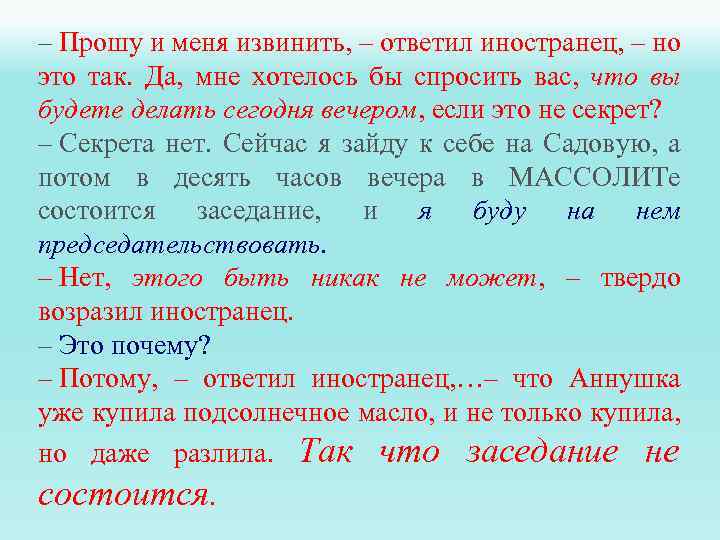 – Прошу и меня извинить, – ответил иностранец, – но это так. Да, мне хотелось бы спросить вас, что вы будете делать сегодня вечером, если это не секрет?
– Секрета нет. Сейчас я зайду к себе на Садовую, а потом в десять часов вечера в МАССОЛИТе состоится заседание, и я буду на нем председательствовать.
– Нет, этого быть никак не может, – твердо возразил иностранец.
– Это почему?
– Потому, – ответил иностранец,…– что Аннушка уже купила подсолнечное масло, и не только купила, но даже разлила. Так что заседание не состоится.